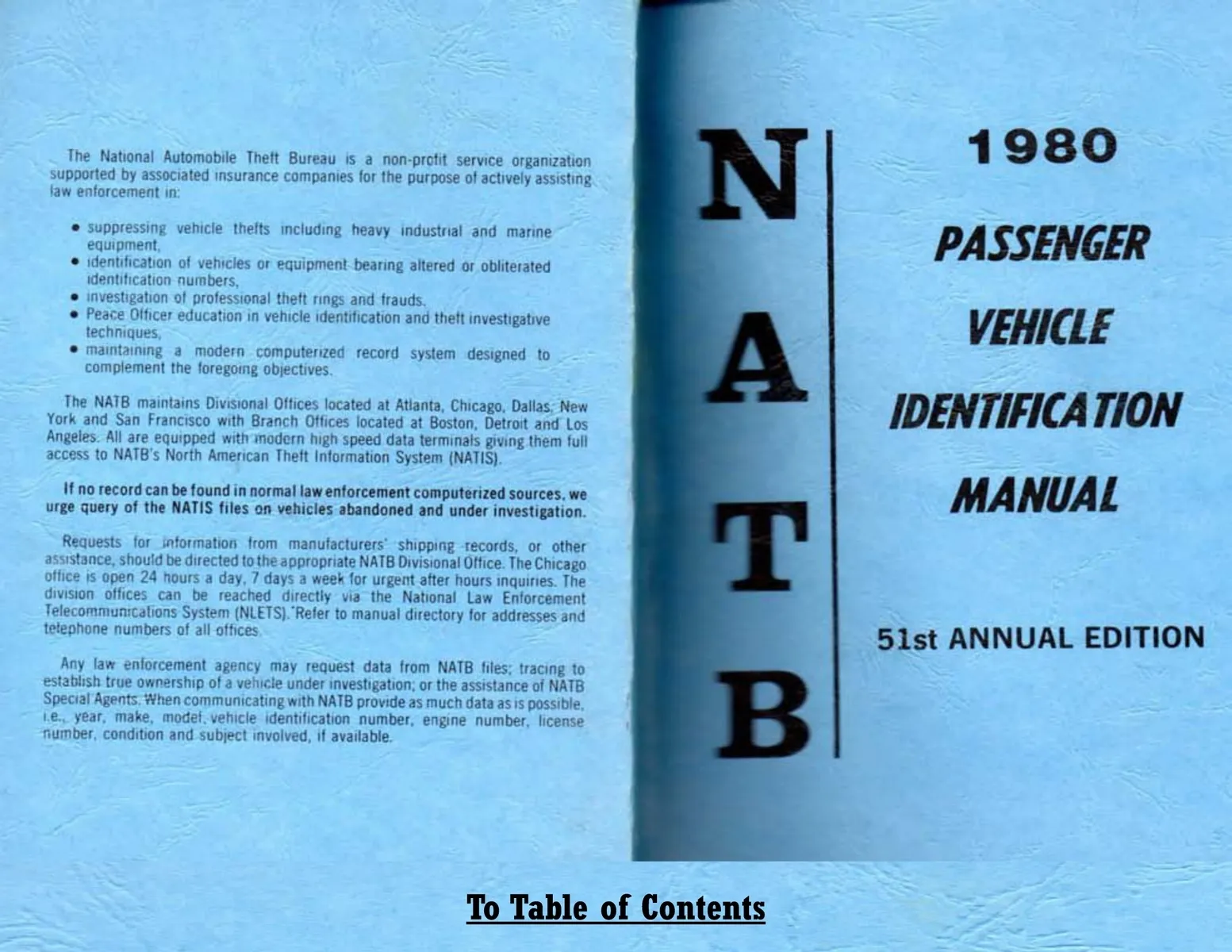 The National Automobile Theft Bureau is a non-profit service organization supported by associated insurance companies for the purpose of actively assisting law enforcement in:

• suppressing vehicle thefts including heavy industrial and marine equipment,
• identification of vehicles or equipment bearing altered or obliterated identification numbers,
• investigation of professional theft rings and frauds.
• Peace Officer education in vehicle identification and theft investigative techniques,
• maintaining a modern computerized record system designed to complement the foregoing objectives.

The NATB maintains Divisional Offices located at Atlanta, Chicago, Dallas, New York and San Francisco with Branch Offices located at Boston, Detroit and Los Angeles. All are equipped with modern high speed data terminals giving them full access to NATB's North American Theft Information System (NATIS).

If no record can be found in normal law enforcement computerized sources, we urge query of the NATIS files on vehicles abandoned and under investigation.

Requests for information from manufacturers' shipping records, or other assistance, should be directed to the appropriate NATB Divisional Office. The Chicago office is open 24 hours a day, 7 days a week for urgent after hours inquiries. The division offices can be reached directly via the National Law Enforcement Telecommunications System (NLETS). Refer to manual directory for addresses and telephone numbers of all offices.

Any law enforcement agency may request data from NATB files; tracing to establish true ownership of a vehicle under investigation; or the assistance of NATB Special Agents. When communicating with NATB provide as much data as is possible, i.e., year, make, model, vehicle identification number, engine number, license number, condition and subject involved, if available.

N
A
T
B

1980
PASSENGER
VEHICLE
IDENTIFICATION
MANUAL

51st ANNUAL EDITION

To Table of Contents